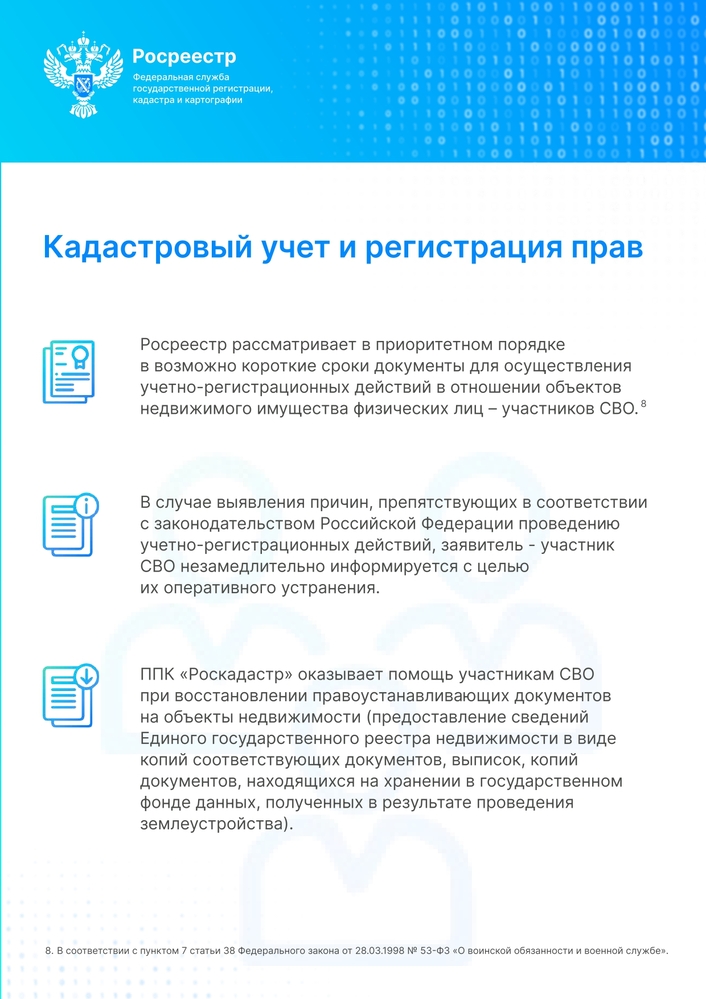 Росреестр
Федеральная служба государственной регистрации, кадастра и картографии

Кадастровый учет и регистрация прав

Росреестр рассматривает в приоритетном порядке в возможно короткие сроки документы для осуществления учетно-регистрационных действий в отношении объектов недвижимого имущества физических лиц – участников СВО.$^{8}$

В случае выявления причин, препятствующих в соответствии с законодательством Российской Федерации проведению учетно-регистрационных действий, заявитель - участник СВО незамедлительно информируется с целью их оперативного устранения.

ППК «Роскадастр» оказывает помощь участникам СВО при восстановлении правоустанавливающих документов на объекты недвижимости (предоставление сведений Единого государственного реестра недвижимости в виде копий соответствующих документов, выписок, копий документов, находящихся на хранении в государственном фонде данных, полученных в результате проведения землеустройства).

8. В соответствии с пунктом 7 статьи 38 Федерального закона от 28.03.1998 № 53-ФЗ «О воинской обязанности и военной службе».